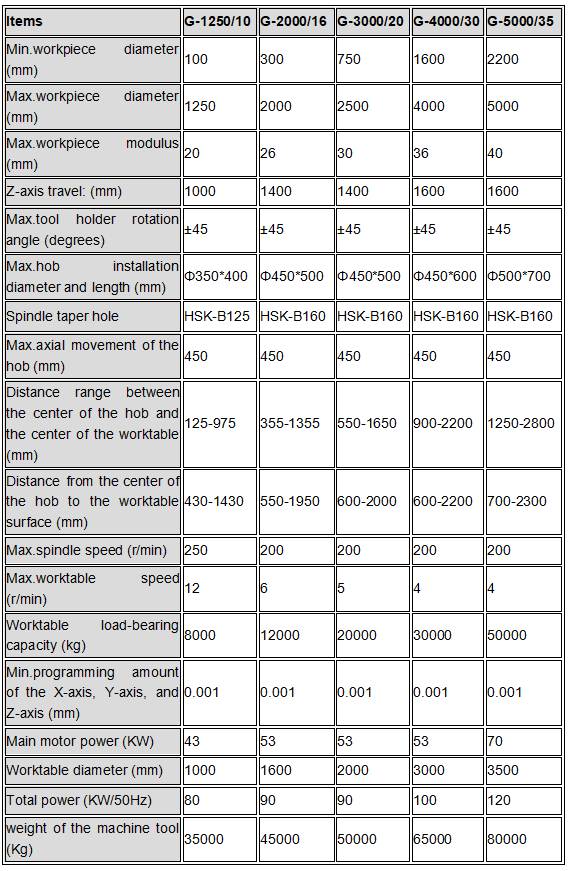 | Items | G-1250/10 | G-2000/16 | G-3000/20 | G-4000/30 | G-5000/35 |
|---|---|---|---|---|---|
| Min.workpiece diameter (mm) | 100 | 300 | 750 | 1600 | 2200 |
| Max.workpiece diameter (mm) | 1250 | 2000 | 2500 | 4000 | 5000 |
| Max.workpiece modulus (mm) | 20 | 26 | 30 | 36 | 40 |
| Z-axis travel: (mm) | 1000 | 1400 | 1400 | 1600 | 1600 |
| Max.tool holder rotation angle (degrees) | ±45 | ±45 | ±45 | ±45 | ±45 |
| Max.hob installation diameter and length (mm) | Φ350*400 | Φ450*500 | Φ450*500 | Φ450*600 | Φ500*700 |
| Spindle taper hole | HSK-B125 | HSK-B160 | HSK-B160 | HSK-B160 | HSK-B160 |
| Max.axial movement of the hob (mm) | 450 | 450 | 450 | 450 | 450 |
| Distance range between the center of the hob and the center of the worktable (mm) | 125-975 | 355-1355 | 550-1650 | 900-2200 | 1250-2800 |
| Distance from the center of the hob to the worktable surface (mm) | 430-1430 | 550-1950 | 600-2000 | 600-2200 | 700-2300 |
| Max.spindle speed (r/min) | 250 | 200 | 200 | 200 | 200 |
| Max.worktable speed (r/min) | 12 | 6 | 5 | 4 | 4 |
| Worktable load-bearing capacity (kg) | 8000 | 12000 | 20000 | 30000 | 50000 |
| Min.programming amount of the X-axis, Y-axis, and Z-axis (mm) | 0.001 | 0.001 | 0.001 | 0.001 | 0.001 |
| Main motor power (KW) | 43 | 53 | 53 | 53 | 70 |
| Worktable diameter (mm) | 1000 | 1600 | 2000 | 3000 | 3500 |
| Total power (KW/50Hz) | 80 | 90 | 90 | 100 | 120 |
| weight of the machine tool (Kg) | 35000 | 45000 | 50000 | 65000 | 80000 |